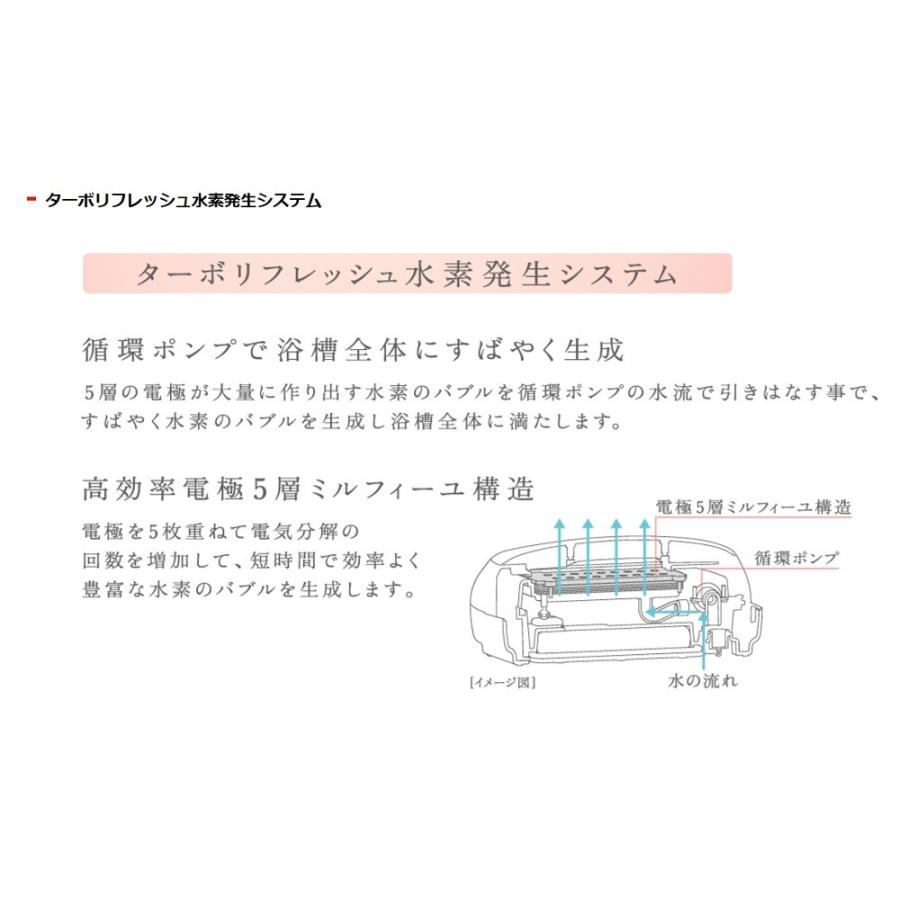 ターボリフレッシュ水素発生システム

ターボリフレッシュ水素発生システム

循環ポンプで浴槽全体にすばやく生成

5層の電極が大量に作り出す水素のバブルを循環ポンプの水流で引きはなす事で、すばやく水素のバブルを生成し浴槽全体に満たします。

高効率電極5層ミルフィーユ構造

電極を5枚重ねて電気分解の回数を増加して、短時間で効率よく豊富な水素のバブルを生成します。

電極5層ミルフィーユ構造

循環ポンプ

[イメージ図]

水の流れ